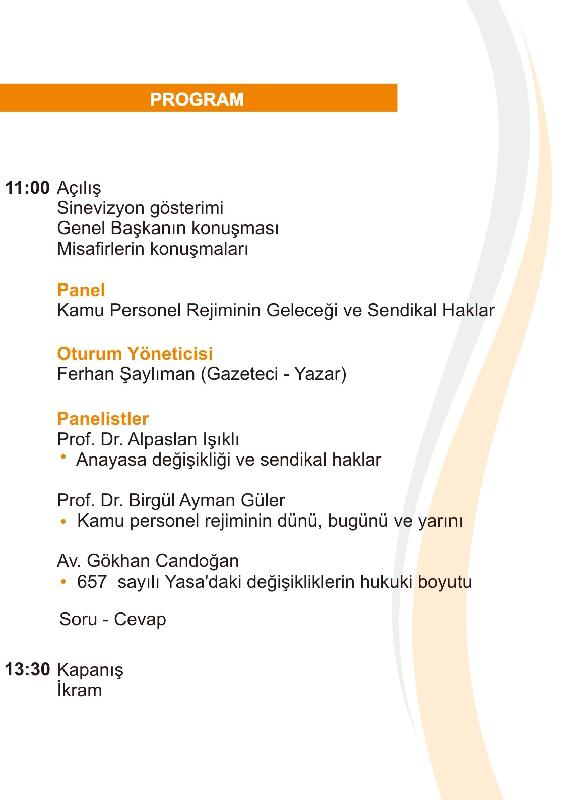 PROGRAM

11:00 Açılış
Sinevizyon gösterimi
Genel Başkanın konuşması
Misafirlerin konuşmaları

Panel
Kamu Personel Rejiminin Geleceği ve Sendikal Haklar

Oturum Yöneticisi
Ferhan Şaylıman (Gazeteci - Yazar)

Panelistler
Prof. Dr. Alpaslan Işıklı
• Anayasa değişikliği ve sendikal haklar

Prof. Dr. Birgül Ayman Güler
• Kamu personel rejiminin dünü, bugünü ve yarını

Av. Gökhan Candoğan
• 657 sayılı Yasa'daki değişikliklerin hukuki boyutu

Soru - Cevap

13:30 Kapanış
İkram